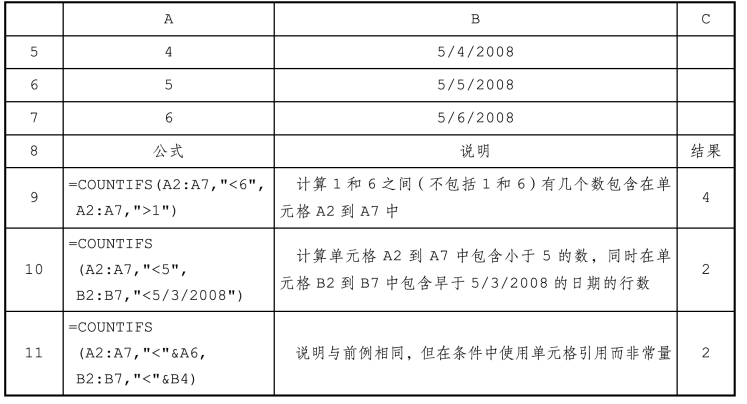 |  | A | B | C |
|---|---|---|---|
| 5 | 4 | 5/4/2008 |  |
| 6 | 5 | 5/5/2008 |  |
| 7 | 6 | 5/6/2008 |  |
| 8 | 公式 | 说明 | 结果 |
| 9 | =COUNTIFS(A2:A7,"<6", A2:A7,">1") | 计算 1 和 6 之间（不包括 1 和 6）有几个数包含在单元格 A2 到 A7 中 | 4 |
| 10 | =COUNTIFS (A2:A7,"<5", B2:B7,"<5/3/2008") | 计算单元格 A2 到 A7 中包含小于 5 的数，同时在单元格 B2 到 B7 中包含早于 5/3/2008 的日期的行数 | 2 |
| 11 | =COUNTIFS (A2:A7,"<"&A6, B2:B7,"<"&B4) | 说明与前例相同，但在条件中使用单元格引用而非常量 | 2 |